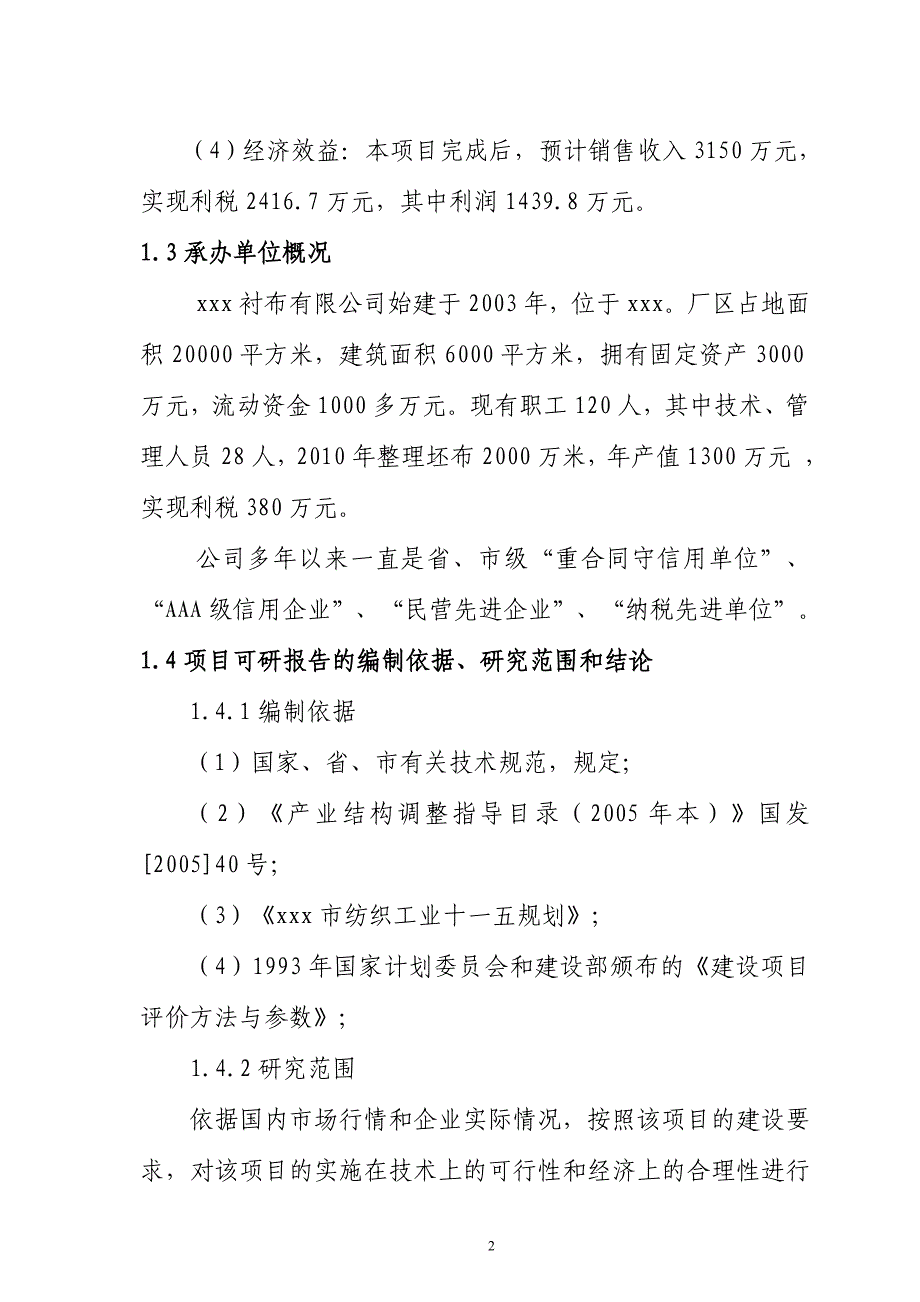 （4）经济效益：本项目完成后，预计销售收入 3150 万元，实现利税 2416.7 万元，其中利润 1439.8 万元。

1.3 承办单位概况

xxx 衬布有限公司始建于 2003 年，位于 xxx。厂区占地面积 20000 平方米，建筑面积 6000 平方米，拥有固定资产 3000 万元，流动资金 1000 多万元。现有职工 120 人，其中技术、管理人员 28 人，2010 年整理坯布 2000 万米，年产值 1300 万元 ，实现利税 380 万元。

公司多年以来一直是省、市级“重合同守信用单位”、“AAA 级信用企业”、“民营先进企业”、“纳税先进单位”。

1.4 项目可研报告的编制依据、研究范围和结论

1.4.1 编制依据

（1）国家、省、市有关技术规范，规定;

（2）《产业结构调整指导目录（2005 年本）》国发[2005]40 号;

（3）《xxx 市纺织工业十一五规划》;

（4）1993 年国家计划委员会和建设部颁布的《建设项目评价方法与参数》;

1.4.2 研究范围

依据国内市场行情和企业实际情况，按照该项目的建设要求，对该项目的实施在技术上的可行性和经济上的合理性进行

2